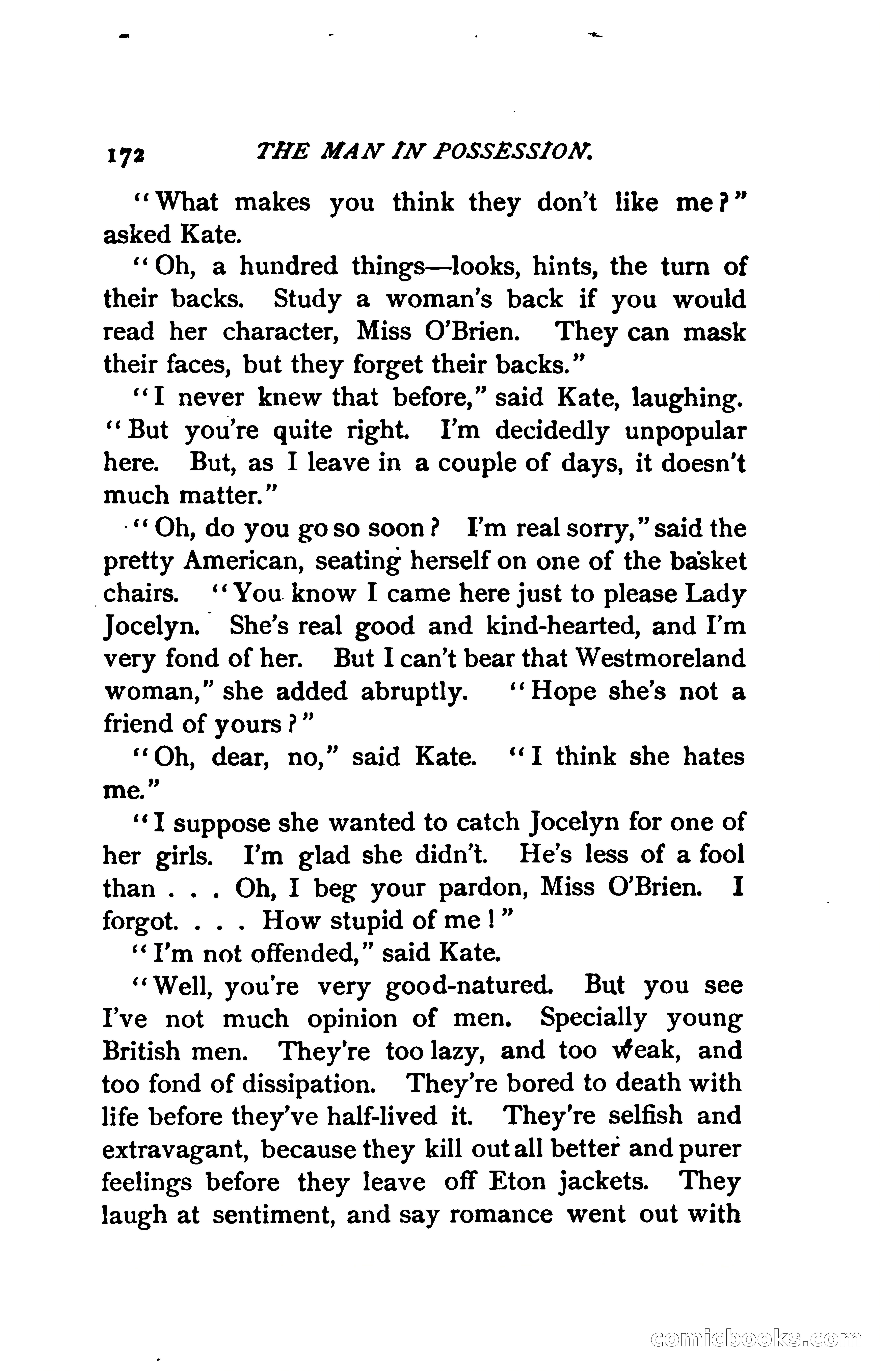 172 THE MAN IN POSSESSION.

"What makes you think they don't like me?" asked Kate.

"Oh, a hundred things—looks, hints, the turn of their backs. Study a woman's back if you would read her character, Miss O'Brien. They can mask their faces, but they forget their backs."

"I never knew that before," said Kate, laughing. "But you're quite right. I'm decidedly unpopular here. But, as I leave in a couple of days, it doesn't much matter."

"Oh, do you go so soon? I'm real sorry," said the pretty American, seating herself on one of the basket chairs. "You know I came here just to please Lady Jocelyn. She's real good and kind-hearted, and I'm very fond of her. But I can't bear that Westmoreland woman," she added abruptly. "Hope she's not a friend of yours?"

"Oh, dear, no," said Kate. "I think she hates me."

"I suppose she wanted to catch Jocelyn for one of her girls. I'm glad she didn't. He's less of a fool than . . . Oh, I beg your pardon, Miss O'Brien. I forgot. . . . How stupid of me!"

"I'm not offended," said Kate.

"Well, you're very good-natured. But you see I've not much opinion of men. Specially young British men. They're too lazy, and too weak, and too fond of dissipation. They're bored to death with life before they've half-lived it. They're selfish and extravagant, because they kill out all better and purer feelings before they leave off Eton jackets. They laugh at sentiment, and say romance went out with

comicbooks.com